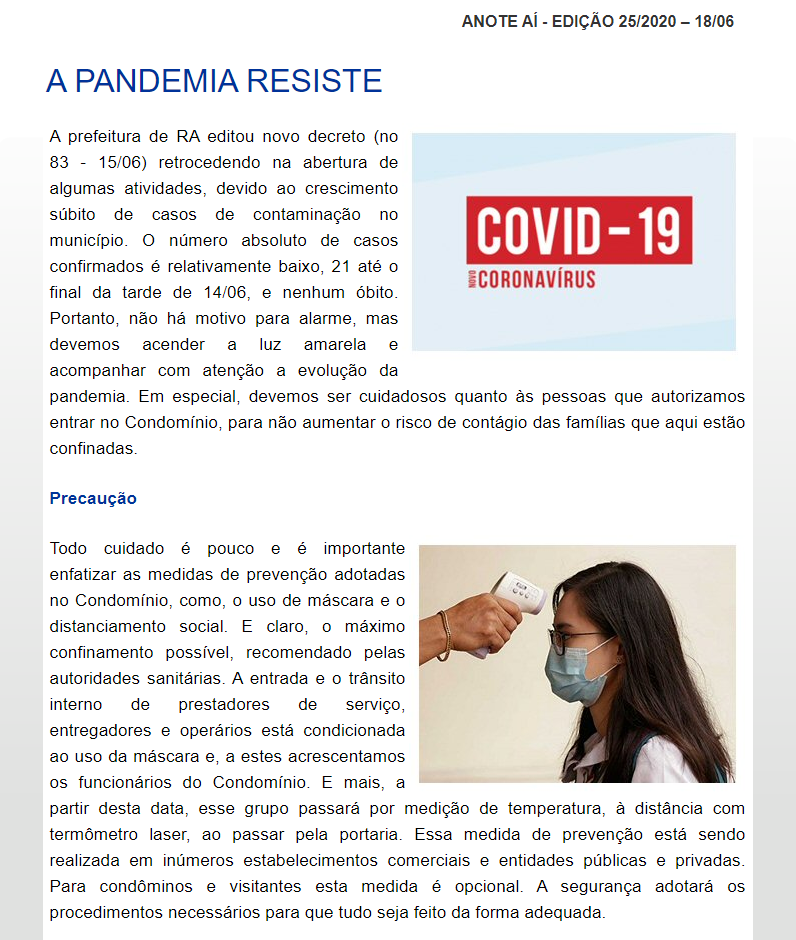 ANOTE AÍ - EDIÇÃO 25/2020 – 18/06

A PANDEMIA RESISTE

A prefeitura de RA editou novo decreto (no 83 - 15/06) retrocedendo na abertura de algumas atividades, devido ao crescimento súbito de casos de contaminação no município. O número absoluto de casos confirmados é relativamente baixo, 21 até o final da tarde de 14/06, e nenhum óbito. Portanto, não há motivo para alarme, mas devemos acender a luz amarela e acompanhar com atenção a evolução da pandemia. Em especial, devemos ser cuidadosos quanto às pessoas que autorizamos entrar no Condomínio, para não aumentar o risco de contágio das famílias que aqui estão confinadas.

COVID-19
NOVO CORONAVÍRUS

Precaução

Todo cuidado é pouco e é importante enfatizar as medidas de prevenção adotadas no Condomínio, como, o uso de máscara e o distanciamento social. E claro, o máximo confinamento possível, recomendado pelas autoridades sanitárias. A entrada e o trânsito interno de prestadores de serviço, entregadores e operários está condicionada ao uso da máscara e, a estes acrescentamos os funcionários do Condomínio. E mais, a partir desta data, esse grupo passará por medição de temperatura, à distância com termômetro laser, ao passar pela portaria. Essa medida de prevenção está sendo realizada em inúmeros estabelecimentos comerciais e entidades públicas e privadas. Para condôminos e visitantes esta medida é opcional. A segurança adotará os procedimentos necessários para que tudo seja feito da forma adequada.